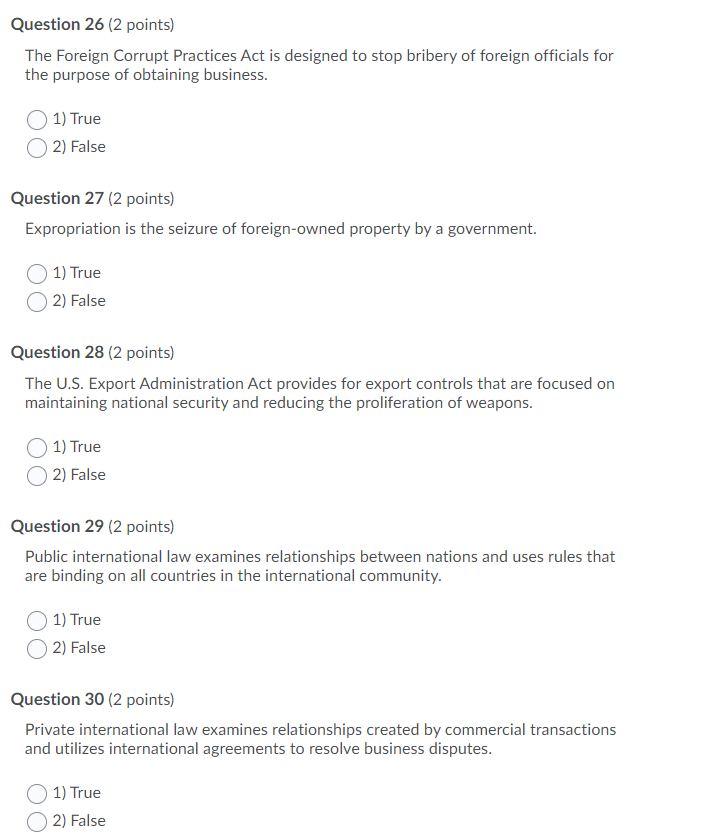 Question 26 (2 points)

The Foreign Corrupt Practices Act is designed to stop bribery of foreign officials for the purpose of obtaining business.

1) True

2) False

Question 27 (2 points)

Expropriation is the seizure of foreign-owned property by a government.

1) True

2) False

Question 28 (2 points)

The U.S. Export Administration Act provides for export controls that are focused on maintaining national security and reducing the proliferation of weapons.

1) True

2) False

Question 29 (2 points)

Public international law examines relationships between nations and uses rules that are binding on all countries in the international community.

1) True

2) False

Question 30 (2 points)

Private international law examines relationships created by commercial transactions and utilizes international agreements to resolve business disputes.

1) True

2) False